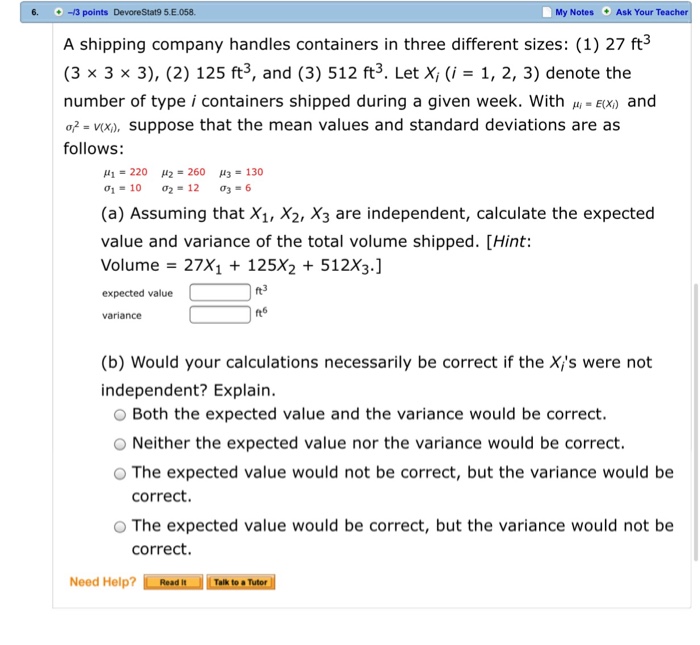 6. –/3 points DevoreStat9 5.E.058. My Notes Ask Your Teacher

A shipping company handles containers in three different sizes: (1) 27 ft$^3$ (3 × 3 × 3), (2) 125 ft$^3$, and (3) 512 ft$^3$. Let $X_i$ ($i$ = 1, 2, 3) denote the number of type $i$ containers shipped during a given week. With $\mu_i = E(X_i)$ and $\sigma_i^2 = V(X_i)$, suppose that the mean values and standard deviations are as follows:

$\mu_1 = 220$ $\mu_2 = 260$ $\mu_3 = 130$
$\sigma_1 = 10$ $\sigma_2 = 12$ $\sigma_3 = 6$

(a) Assuming that $X_1$, $X_2$, $X_3$ are independent, calculate the expected value and variance of the total volume shipped. [Hint: Volume = $27X_1 + 125X_2 + 512X_3$.]

expected value ft$^3$
variance ft$^6$

(b) Would your calculations necessarily be correct if the $X_i$'s were not independent? Explain.

Both the expected value and the variance would be correct.
Neither the expected value nor the variance would be correct.
The expected value would not be correct, but the variance would be correct.
The expected value would be correct, but the variance would not be correct.

Need Help? Read It Talk to a Tutor